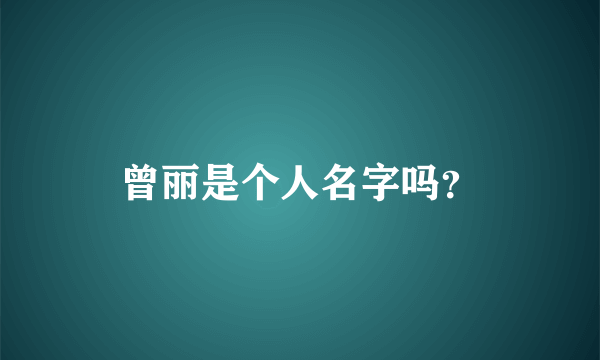 曾丽是个人名字吗?